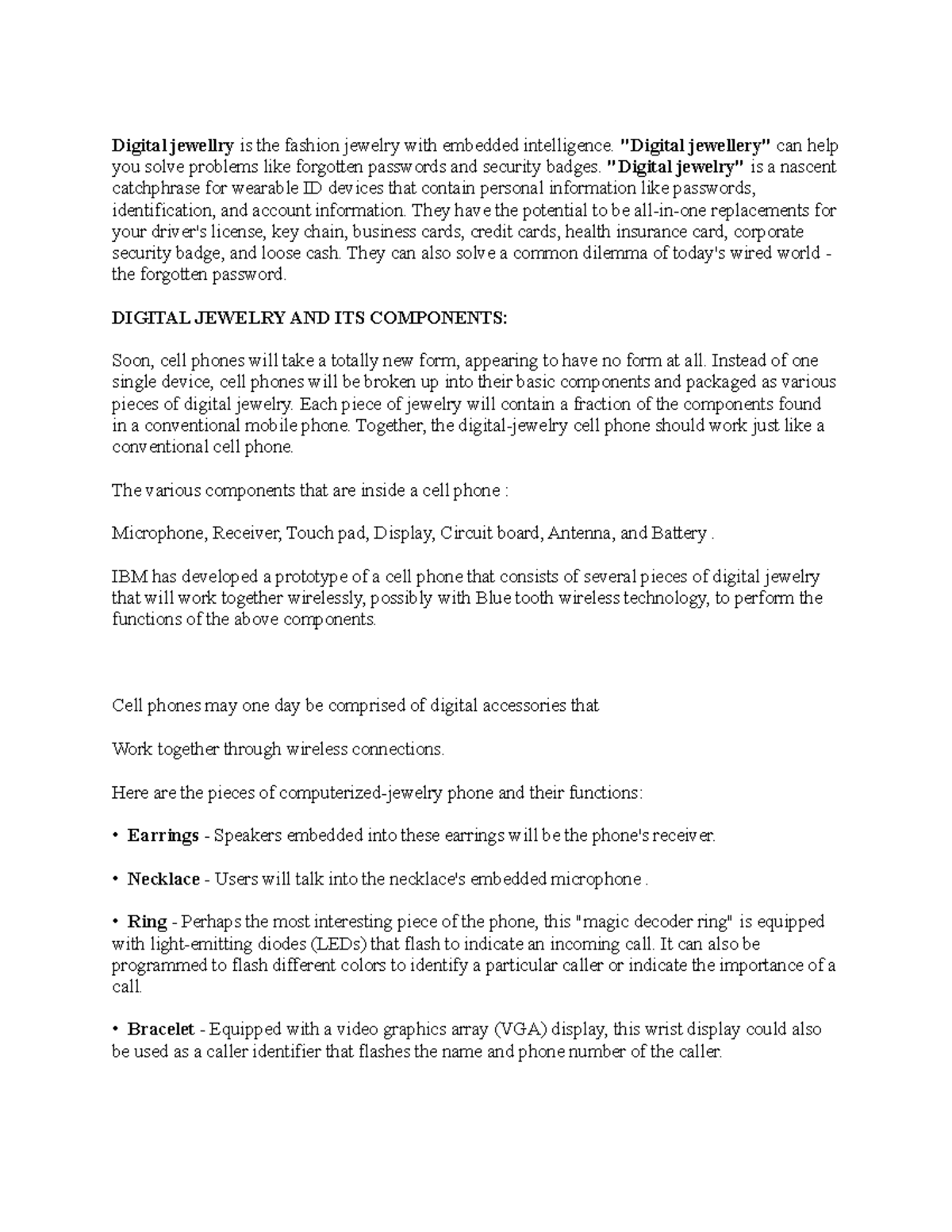 Digital jewellry is the fashion jewelry with embedded intelligence. "Digital jewellery" can help you solve problems like forgotten passwords and security badges. "Digital jewelry" is a nascent catchphrase for wearable ID devices that contain personal information like passwords, identification, and account information. They have the potential to be all-in-one replacements for your driver's license, key chain, business cards, credit cards, health insurance card, corporate security badge, and loose cash. They can also solve a common dilemma of today's wired world - the forgotten password.

DIGITAL JEWELRY AND ITS COMPONENTS:

Soon, cell phones will take a totally new form, appearing to have no form at all. Instead of one single device, cell phones will be broken up into their basic components and packaged as various pieces of digital jewelry. Each piece of jewelry will contain a fraction of the components found in a conventional mobile phone. Together, the digital-jewelry cell phone should work just like a conventional cell phone.

The various components that are inside a cell phone :

Microphone, Receiver, Touch pad, Display, Circuit board, Antenna, and Battery .

IBM has developed a prototype of a cell phone that consists of several pieces of digital jewelry that will work together wirelessly, possibly with Blue tooth wireless technology, to perform the functions of the above components.

Cell phones may one day be comprised of digital accessories that

Work together through wireless connections.

Here are the pieces of computerized-jewelry phone and their functions:

• Earrings - Speakers embedded into these earrings will be the phone's receiver.

• Necklace - Users will talk into the necklace's embedded microphone .

• Ring - Perhaps the most interesting piece of the phone, this "magic decoder ring" is equipped with light-emitting diodes (LEDs) that flash to indicate an incoming call. It can also be programmed to flash different colors to identify a particular caller or indicate the importance of a call.

• Bracelet - Equipped with a video graphics array (VGA) display, this wrist display could also be used as a caller identifier that flashes the name and phone number of the caller.